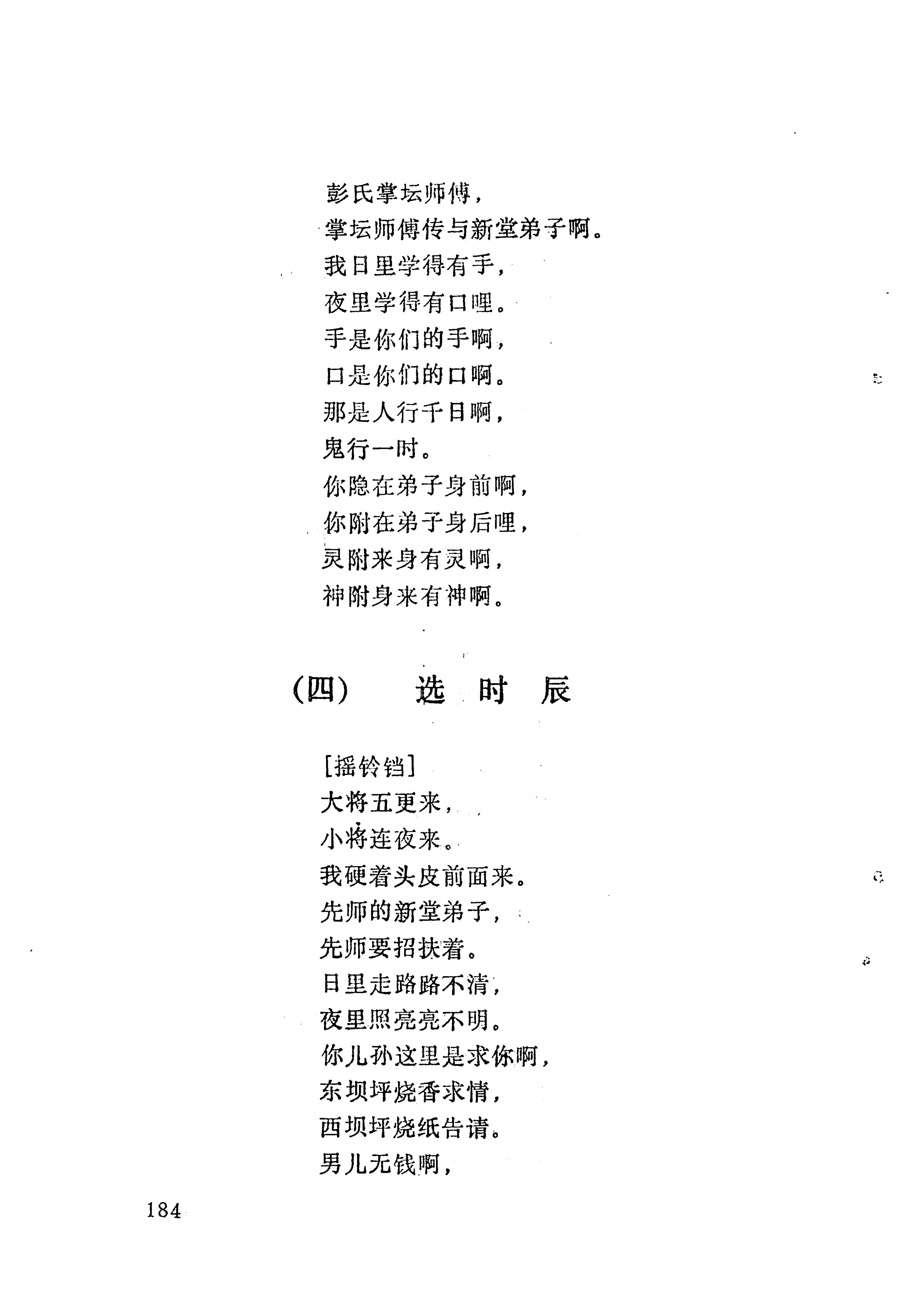 彭氏掌坛师傅，
掌坛师傅传与新堂弟子啊。
我日里学得有手，
夜里学得有口哩。
手是你们的手啊，
口是你们的口啊。
那是人行千日啊，
鬼行一时。
你隐在弟子身前啊，
你附在弟子身后哩，
灵附来身有灵啊，
神附身来有神啊。

（四）　选　时　辰

［摇铃铛］
大将五更来，
小将连夜来。
我硬着头皮前面来。
先师的新堂弟子，
先师要招扶着。
日里走路路不清，
夜里照亮亮不明。
你儿孙这里是求你啊，
东坝坪烧香求情，
西坝坪烧纸告请。
男儿无钱啊，

184